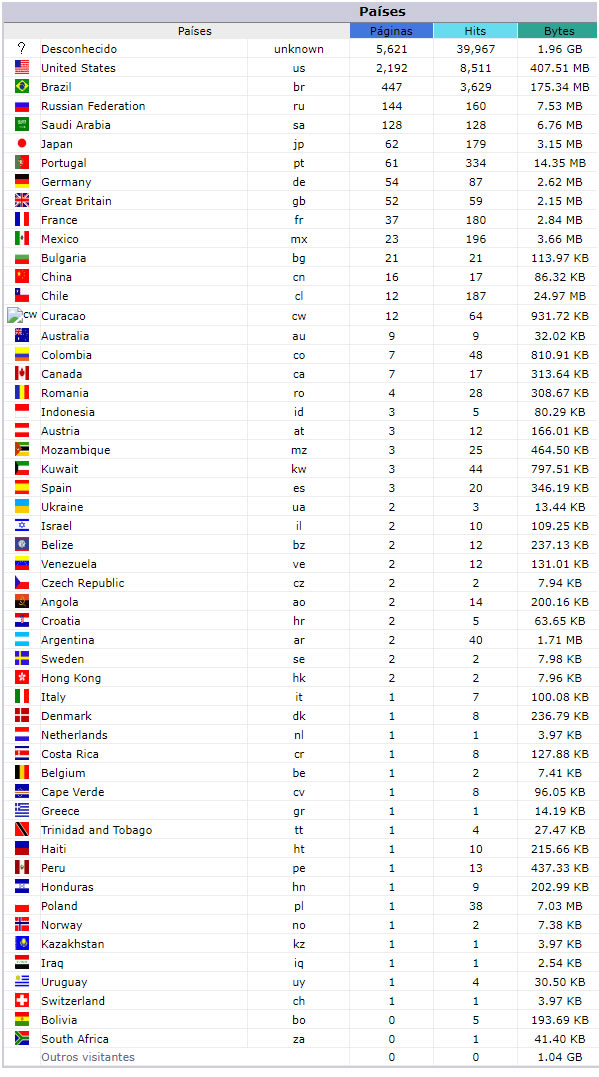 Países

| Países | | Páginas | Hits | Bytes |
|---|---|---|---|---|
| Desconhecido | unknown | 5,621 | 39,967 | 1.96 GB |
| United States | us | 2,192 | 8,511 | 407.51 MB |
| Brazil | br | 447 | 3,629 | 175.34 MB |
| Russian Federation | ru | 144 | 160 | 7.53 MB |
| Saudi Arabia | sa | 128 | 128 | 6.76 MB |
| Japan | jp | 62 | 179 | 3.15 MB |
| Portugal | pt | 61 | 334 | 14.35 MB |
| Germany | de | 54 | 87 | 2.62 MB |
| Great Britain | gb | 52 | 59 | 2.15 MB |
| France | fr | 37 | 180 | 2.84 MB |
| Mexico | mx | 23 | 196 | 3.66 MB |
| Bulgaria | bg | 21 | 21 | 113.97 KB |
| China | cn | 16 | 17 | 86.32 KB |
| Chile | cl | 12 | 187 | 24.97 MB |
| cw Curacao | cw | 12 | 64 | 931.72 KB |
| Australia | au | 9 | 9 | 32.02 KB |
| Colombia | co | 7 | 48 | 810.91 KB |
| Canada | ca | 7 | 17 | 313.64 KB |
| Romania | ro | 4 | 28 | 308.67 KB |
| Indonesia | id | 3 | 5 | 80.29 KB |
| Austria | at | 3 | 12 | 166.01 KB |
| Mozambique | mz | 3 | 25 | 464.50 KB |
| Kuwait | kw | 3 | 44 | 797.51 KB |
| Spain | es | 3 | 20 | 346.19 KB |
| Ukraine | ua | 2 | 3 | 13.44 KB |
| Israel | il | 2 | 10 | 109.25 KB |
| Belize | bz | 2 | 12 | 237.13 KB |
| Venezuela | ve | 2 | 12 | 131.01 KB |
| Czech Republic | cz | 2 | 2 | 7.94 KB |
| Angola | ao | 2 | 14 | 200.16 KB |
| Croatia | hr | 2 | 5 | 63.65 KB |
| Argentina | ar | 2 | 40 | 1.71 MB |
| Sweden | se | 2 | 2 | 7.98 KB |
| Hong Kong | hk | 2 | 2 | 7.96 KB |
| Italy | it | 1 | 7 | 100.08 KB |
| Denmark | dk | 1 | 8 | 236.79 KB |
| Netherlands | nl | 1 | 1 | 3.97 KB |
| Costa Rica | cr | 1 | 8 | 127.88 KB |
| Belgium | be | 1 | 2 | 7.41 KB |
| Cape Verde | cv | 1 | 8 | 96.05 KB |
| Greece | gr | 1 | 1 | 14.19 KB |
| Trinidad and Tobago | tt | 1 | 4 | 27.47 KB |
| Haiti | ht | 1 | 10 | 215.66 KB |
| Peru | pe | 1 | 13 | 437.33 KB |
| Honduras | hn | 1 | 9 | 202.99 KB |
| Poland | pl | 1 | 38 | 7.03 MB |
| Norway | no | 1 | 2 | 7.38 KB |
| Kazakhstan | kz | 1 | 1 | 3.97 KB |
| Iraq | iq | 1 | 1 | 2.54 KB |
| Uruguay | uy | 1 | 4 | 30.50 KB |
| Switzerland | ch | 1 | 1 | 3.97 KB |
| Bolivia | bo | 0 | 5 | 193.69 KB |
| South Africa | za | 0 | 1 | 41.40 KB |
| Outros visitantes | | 0 | 0 | 1.04 GB |